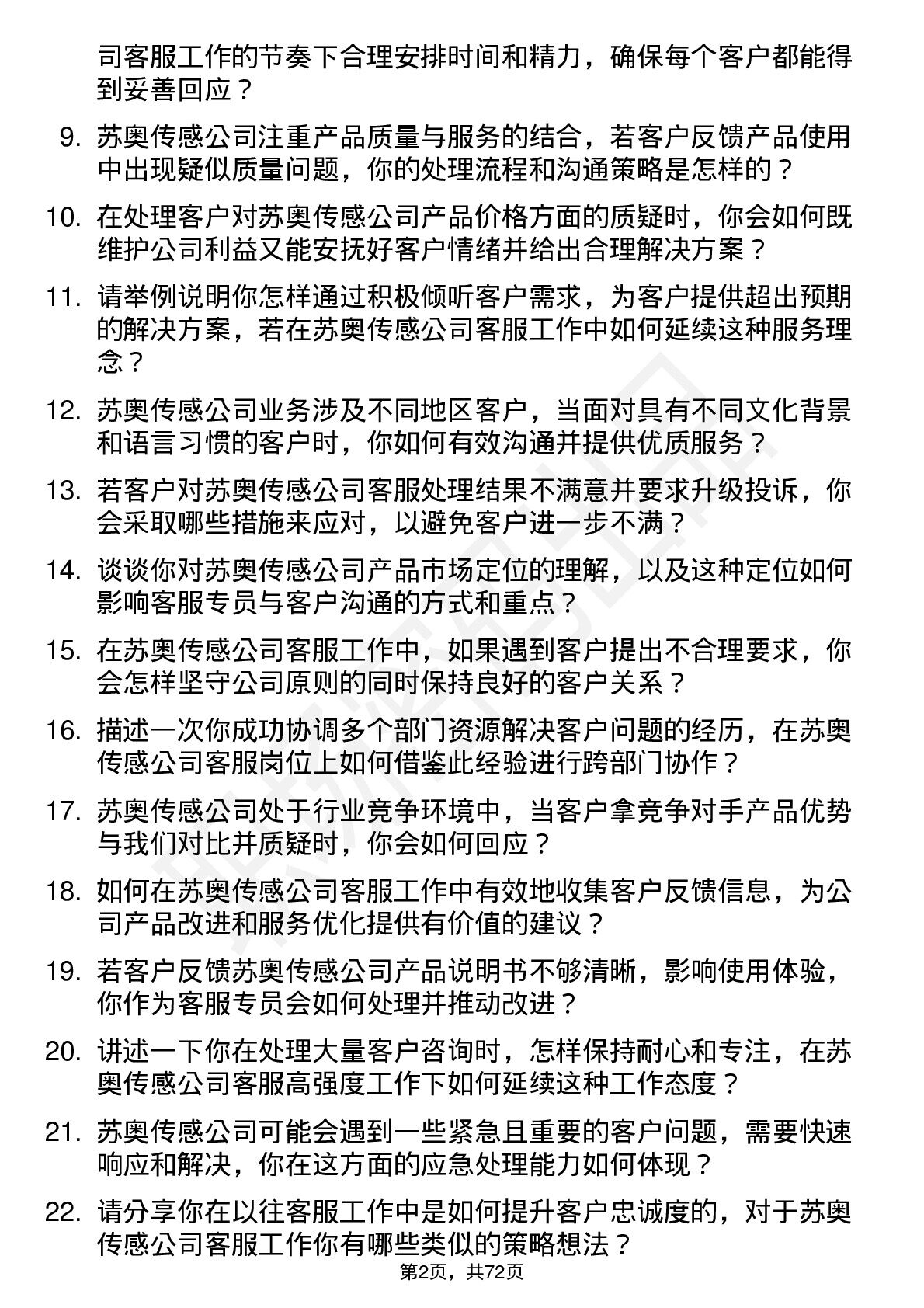 司客服工作的节奏下合理安排时间和精力，确保每个客户都能得到妥善回应？

9. 苏奥传感公司注重产品质量与服务的结合，若客户反馈产品使用中出现疑似质量问题，你的处理流程和沟通策略是怎样的？

10. 在处理客户对苏奥传感公司产品价格方面的质疑时，你会如何既维护公司利益又能安抚好客户情绪并给出合理解决方案？

11. 请举例说明你怎样通过积极倾听客户需求，为客户提供超出预期的解决方案，若在苏奥传感公司客服工作中如何延续这种服务理念？

12. 苏奥传感公司业务涉及不同地区客户，当面对具有不同文化背景和语言习惯的客户时，你如何有效沟通并提供优质服务？

13. 若客户对苏奥传感公司客服处理结果不满意并要求升级投诉，你会采取哪些措施来应对，以避免客户进一步不满？

14. 谈谈你对苏奥传感公司产品市场定位的理解，以及这种定位如何影响客服专员与客户沟通的方式和重点？

15. 在苏奥传感公司客服工作中，如果遇到客户提出不合理要求，你会怎样坚守公司原则的同时保持良好的客户关系？

16. 描述一次你成功协调多个部门资源解决客户问题的经历，在苏奥传感公司客服岗位上如何借鉴此经验进行跨部门协作？

17. 苏奥传感公司处于行业竞争环境中，当客户拿竞争对手产品优势与我们对比并质疑时，你会如何回应？

18. 如何在苏奥传感公司客服工作中有效地收集客户反馈信息，为公司产品改进和服务优化提供有价值的建议？

19. 若客户反馈苏奥传感公司产品说明书不够清晰，影响使用体验，你作为客服专员会如何处理并推动改进？

20. 讲述一下你在处理大量客户咨询时，怎样保持耐心和专注，在苏奥传感公司客服高强度工作下如何延续这种工作态度？

21. 苏奥传感公司可能会遇到一些紧急且重要的客户问题，需要快速响应和解决，你在这方面的应急处理能力如何体现？

22. 请分享你在以往客服工作中是如何提升客户忠诚度的，对于苏奥传感公司客服工作你有哪些类似的策略想法？

第2页，共72页